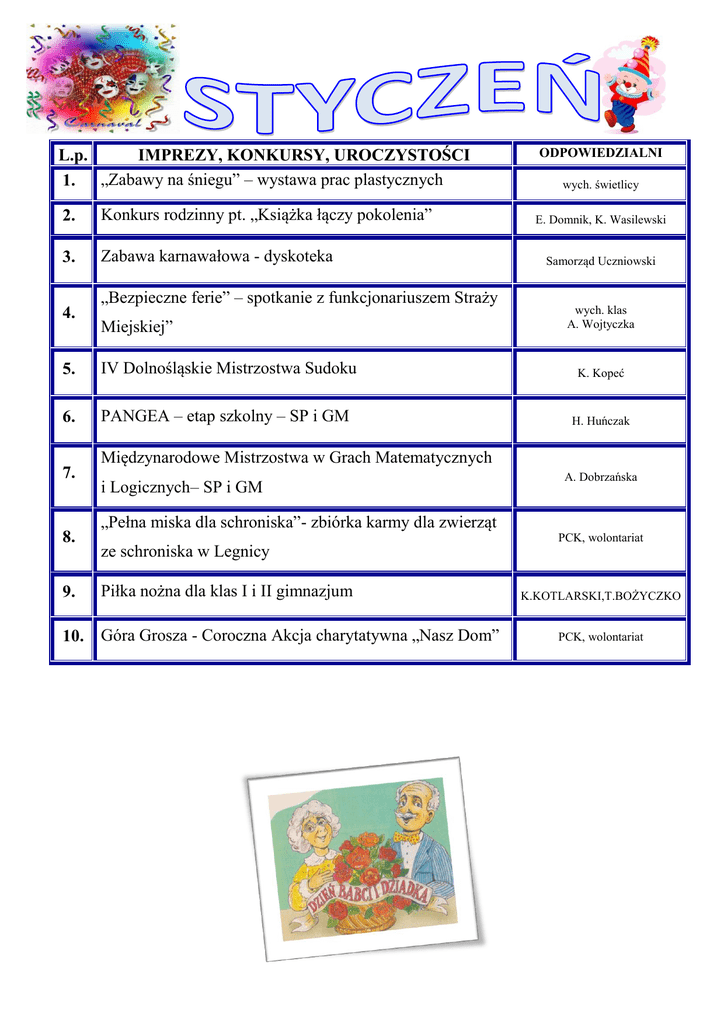 Carnaval

STYCZEŃ

| L.p. | IMPREZY, KONKURSY, UROCZYSTOŚCI | ODPOWIEDZIALNI |
|---|---|---|
| 1. | „Zabawy na śniegu” – wystawa prac plastycznych | wych. świetlicy |
| 2. | Konkurs rodzinny pt. „Książka łączy pokolenia” | E. Domnik, K. Wasilewski |
| 3. | Zabawa karnawałowa - dyskoteka | Samorząd Uczniowski |
| 4. | „Bezpieczne ferie” – spotkanie z funkcjonariuszem Straży Miejskiej” | wych. klas A. Wojtyczka |
| 5. | IV Dolnośląskie Mistrzostwa Sudoku | K. Kopeć |
| 6. | PANGEA – etap szkolny – SP i GM | H. Huńczak |
| 7. | Międzynarodowe Mistrzostwa w Grach Matematycznych i Logicznych– SP i GM | A. Dobrzańska |
| 8. | „Pełna miska dla schroniska”- zbiórka karmy dla zwierząt ze schroniska w Legnicy | PCK, wolontariat |
| 9. | Piłka nożna dla klas I i II gimnazjum | K.KOTLARSKI,T.BOŻYCZKO |
| 10. | Góra Grosza - Coroczna Akcja charytatywna „Nasz Dom” | PCK, wolontariat |

DZIEŃ BABCI I DZIADKA